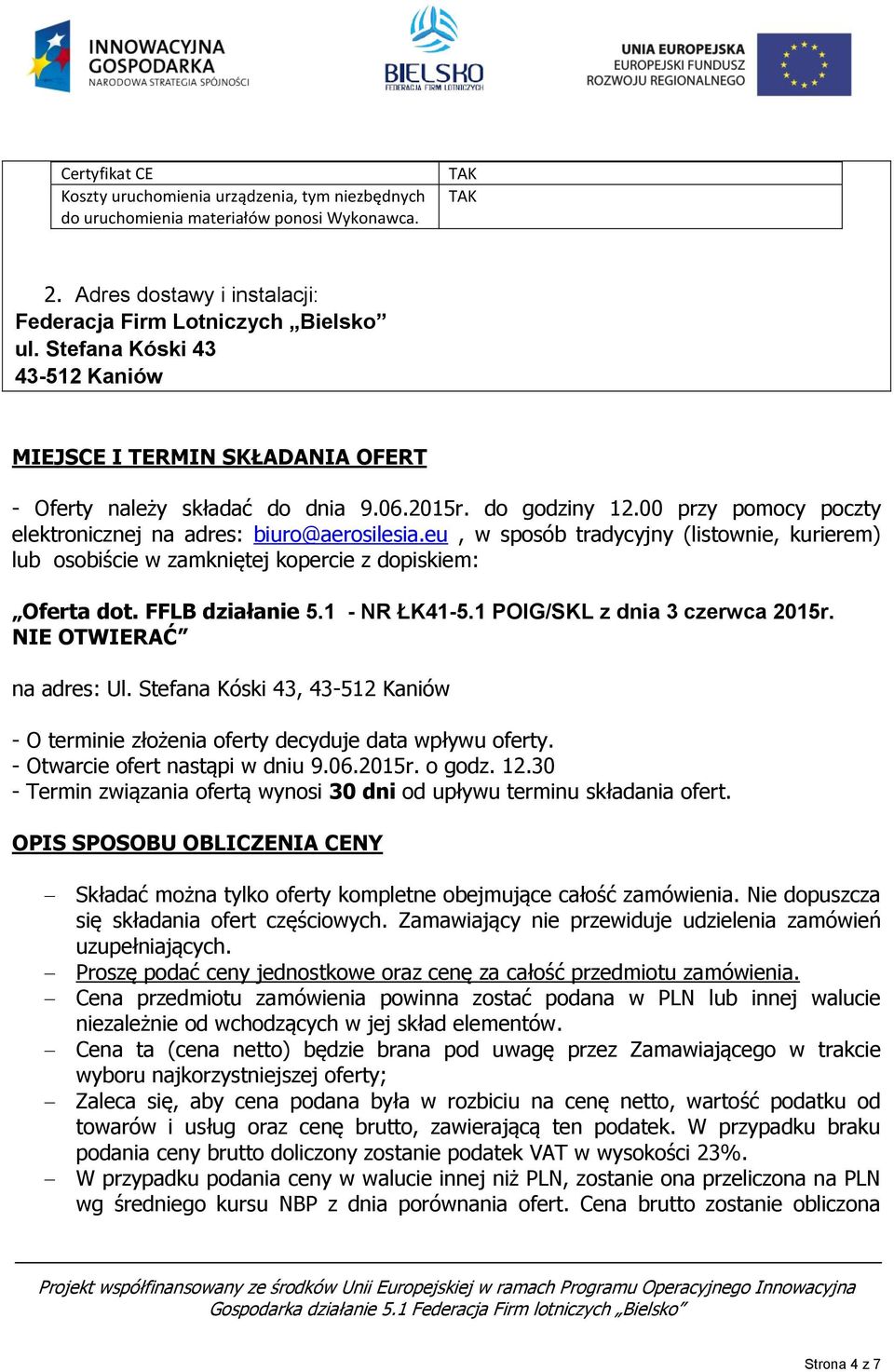 INNOWACYJNA GOSPODARKA
NARODOWA STRATEGIA SPÓJNOŚCI

BIELSKO
FEDERACJA FIRM LOTNICZYCH

UNIA EUROPEJSKA
EUROPEJSKI FUNDUSZ ROZWOJU REGIONALNEGO

| Certyfikat CE | TAK |
|---|---|
| Koszty uruchomienia urządzenia, tym niezbędnych do uruchomienia materiałów ponosi Wykonawca. | TAK |

2. Adres dostawy i instalacji:
Federacja Firm Lotniczych „Bielsko”
ul. Stefana Kóski 43
43-512 Kaniów

MIEJSCE I TERMIN SKŁADANIA OFERT

- Oferty należy składać do dnia 9.06.2015r. do godziny 12.00 przy pomocy poczty elektronicznej na adres: biuro@aerosilesia.eu , w sposób tradycyjny (listownie, kurierem) lub osobiście w zamkniętej kopercie z dopiskiem:

„Oferta dot. FFLB działanie 5.1 - NR ŁK41-5.1 POIG/SKL z dnia 3 czerwca 2015r. NIE OTWIERAĆ”

na adres: Ul. Stefana Kóski 43, 43-512 Kaniów

- O terminie złożenia oferty decyduje data wpływu oferty.
- Otwarcie ofert nastąpi w dniu 9.06.2015r. o godz. 12.30
- Termin związania ofertą wynosi 30 dni od upływu terminu składania ofert.

OPIS SPOSOBU OBLICZENIA CENY

– Składać można tylko oferty kompletne obejmujące całość zamówienia. Nie dopuszcza się składania ofert częściowych. Zamawiający nie przewiduje udzielenia zamówień uzupełniających.
– Proszę podać ceny jednostkowe oraz cenę za całość przedmiotu zamówienia.
– Cena przedmiotu zamówienia powinna zostać podana w PLN lub innej walucie niezależnie od wchodzących w jej skład elementów.
– Cena ta (cena netto) będzie brana pod uwagę przez Zamawiającego w trakcie wyboru najkorzystniejszej oferty;
– Zaleca się, aby cena podana była w rozbiciu na cenę netto, wartość podatku od towarów i usług oraz cenę brutto, zawierającą ten podatek. W przypadku braku podania ceny brutto doliczony zostanie podatek VAT w wysokości 23%.
– W przypadku podania ceny w walucie innej niż PLN, zostanie ona przeliczona na PLN wg średniego kursu NBP z dnia porównania ofert. Cena brutto zostanie obliczona

Projekt współfinansowany ze środków Unii Europejskiej w ramach Programu Operacyjnego Innowacyjna Gospodarka działanie 5.1 Federacja Firm lotniczych „Bielsko”

Strona 4 z 7